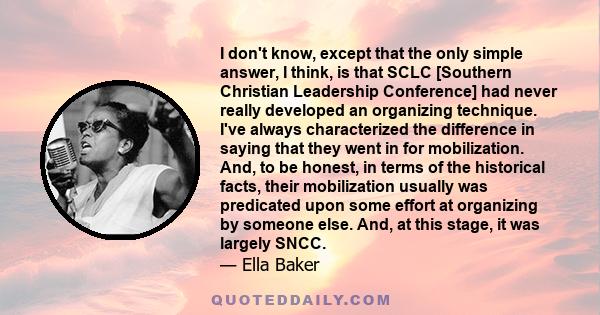 I don't know, except that the only simple answer, I think, is that SCLC [Southern Christian Leadership Conference] had never really developed an organizing technique. I've always characterized the difference in saying that they went in for mobilization. And, to be honest, in terms of the historical facts, their mobilization usually was predicated upon some effort at organizing by someone else. And, at this stage, it was largely SNCC.

— Ella Baker

QUOTEDDAILY.COM